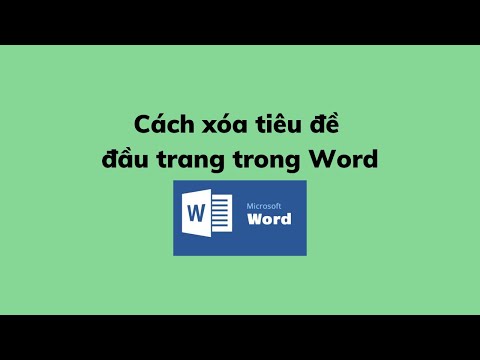 Cách xóa tiêu đề đầu trang trong Word

W

Microsoft
Word